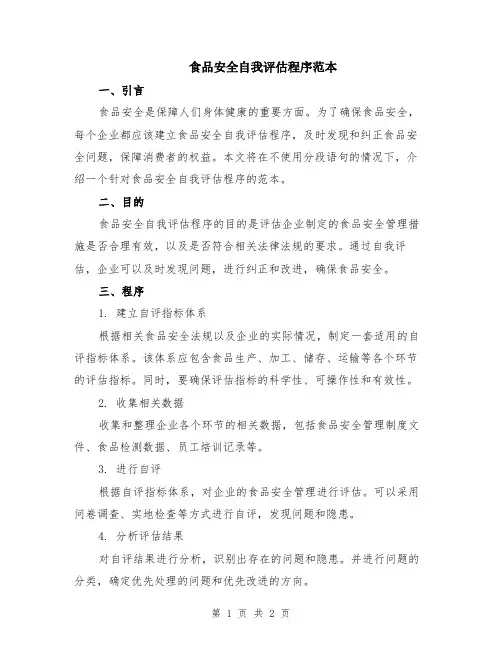 食品安全自我评估程序范本

一、引言

食品安全是保障人们身体健康的重要方面。为了确保食品安全，每个企业都应该建立食品安全自我评估程序，及时发现和纠正食品安全问题，保障消费者的权益。本文将在不使用分段语句的情况下，介绍一个针对食品安全自我评估程序的范本。

二、目的

食品安全自我评估程序的目的是评估企业制定的食品安全管理措施是否合理有效，以及是否符合相关法律法规的要求。通过自我评估，企业可以及时发现问题，进行纠正和改进，确保食品安全。

三、程序

1. 建立自评指标体系

根据相关食品安全法规以及企业的实际情况，制定一套适用的自评指标体系。该体系应包含食品生产、加工、储存、运输等各个环节的评估指标。同时，要确保评估指标的科学性、可操作性和有效性。

2. 收集相关数据

收集和整理企业各个环节的相关数据，包括食品安全管理制度文件、食品检测数据、员工培训记录等。

3. 进行自评

根据自评指标体系，对企业的食品安全管理进行评估。可以采用问卷调查、实地检查等方式进行自评，发现问题和隐患。

4. 分析评估结果

对自评结果进行分析，识别出存在的问题和隐患。并进行问题的分类，确定优先处理的问题和优先改进的方向。

第 1 页 共 2 页